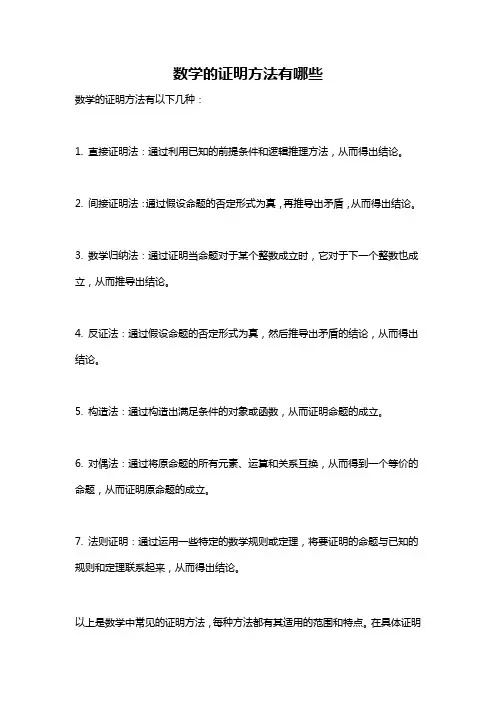 数学的证明方法有哪些

数学的证明方法有以下几种：

1. 直接证明法：通过利用已知的前提条件和逻辑推理方法，从而得出结论。

2. 间接证明法：通过假设命题的否定形式为真，再推导出矛盾，从而得出结论。

3. 数学归纳法：通过证明当命题对于某个整数成立时，它对于下一个整数也成立，从而推导出结论。

4. 反证法：通过假设命题的否定形式为真，然后推导出矛盾的结论，从而得出结论。

5. 构造法：通过构造出满足条件的对象或函数，从而证明命题的成立。

6. 对偶法：通过将原命题的所有元素、运算和关系互换，从而得到一个等价的命题，从而证明原命题的成立。

7. 法则证明：通过运用一些特定的数学规则或定理，将要证明的命题与已知的规则和定理联系起来，从而得出结论。

以上是数学中常见的证明方法，每种方法都有其适用的范围和特点。在具体证明